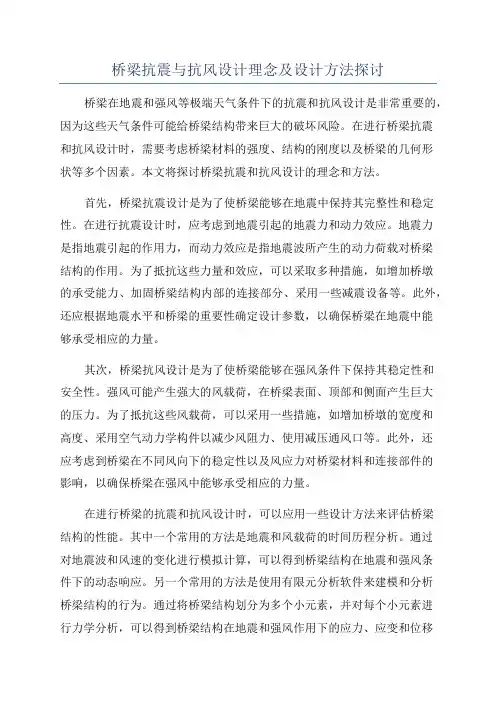 桥梁抗震与抗风设计理念及设计方法探讨

桥梁在地震和强风等极端天气条件下的抗震和抗风设计是非常重要的，因为这些天气条件可能给桥梁结构带来巨大的破坏风险。在进行桥梁抗震和抗风设计时，需要考虑桥梁材料的强度、结构的刚度以及桥梁的几何形状等多个因素。本文将探讨桥梁抗震和抗风设计的理念和方法。

首先，桥梁抗震设计是为了使桥梁能够在地震中保持其完整性和稳定性。在进行抗震设计时，应考虑到地震引起的地震力和动力效应。地震力是指地震引起的作用力，而动力效应是指地震波所产生的动力荷载对桥梁结构的作用。为了抵抗这些力量和效应，可以采取多种措施，如增加桥墩的承受能力、加固桥梁结构内部的连接部分、采用一些减震设备等。此外，还应根据地震水平和桥梁的重要性确定设计参数，以确保桥梁在地震中能够承受相应的力量。

其次，桥梁抗风设计是为了使桥梁能够在强风条件下保持其稳定性和安全性。强风可能产生强大的风载荷，在桥梁表面、顶部和侧面产生巨大的压力。为了抵抗这些风载荷，可以采用一些措施，如增加桥墩的宽度和高度、采用空气动力学构件以减少风阻力、使用减压通风口等。此外，还应考虑到桥梁在不同风向下的稳定性以及风应力对桥梁材料和连接部件的影响，以确保桥梁在强风中能够承受相应的力量。

在进行桥梁的抗震和抗风设计时，可以应用一些设计方法来评估桥梁结构的性能。其中一个常用的方法是地震和风载荷的时间历程分析。通过对地震波和风速的变化进行模拟计算，可以得到桥梁结构在地震和强风条件下的动态响应。另一个常用的方法是使用有限元分析软件来建模和分析桥梁结构的行为。通过将桥梁结构划分为多个小元素，并对每个小元素进行力学分析，可以得到桥梁结构在地震和强风作用下的应力、应变和位移